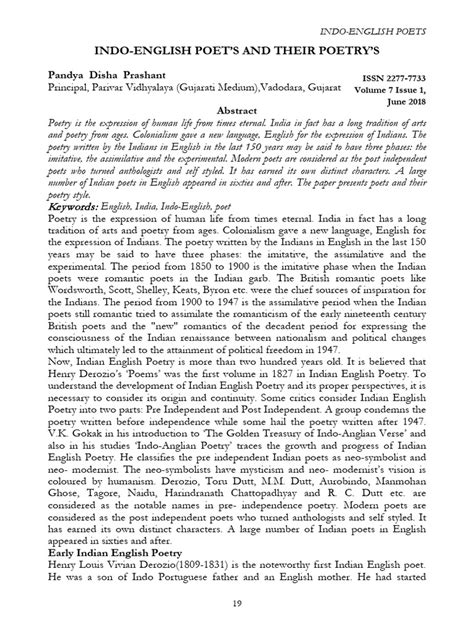 INDO-ENGLISH POETS

INDO-ENGLISH POET'S AND THEIR POETRY'S

Pandya Disha Prashant
Principal, Parivar Vidhyalaya (Gujarati Medium),Vadodara, Gujarat

ISSN 2277-7733
Volume 7 Issue 1,
June 2018

Abstract

Poetry is the expression of human life from times eternal. India in fact has a long tradition of arts and poetry from ages. Colonialism gave a new language, English for the expression of Indians. The poetry written by the Indians in English in the last 150 years may be said to have three phases: the imitative, the assimilative and the experimental. Modern poets are considered as the post independent poets who turned anthologists and self styled. It has earned its own distinct characters. A large number of Indian poets in English appeared in sixties and after. The paper presents poets and their poetry style.

Keywords: English, India, Indo-English, poet

Poetry is the expression of human life from times eternal. India in fact has a long tradition of arts and poetry from ages. Colonialism gave a new language, English for the expression of Indians. The poetry written by the Indians in English in the last 150 years may be said to have three phases: the imitative, the assimilative and the experimental. The period from 1850 to 1900 is the imitative phase when the Indian poets were romantic poets in the Indian garb. The British romantic poets like Wordsworth, Scott, Shelley, Keats, Byron etc. were the chief sources of inspiration for the Indians. The period from 1900 to 1947 is the assimilative period when the Indian poets still romantic tried to assimilate the romanticism of the early nineteenth century British poets and the "new" romantics of the decadent period for expressing the consciousness of the Indian renaissance between nationalism and political changes which ultimately led to the attainment of political freedom in 1947.

Now, Indian English Poetry is more than two hundred years old. It is believed that Henry Derozio's 'Poems' was the first volume in 1827 in Indian English Poetry. To understand the development of Indian English Poetry and its proper perspectives, it is necessary to consider its origin and continuity. Some critics consider Indian English Poetry into two parts: Pre Independent and Post Independent. A group condemns the poetry written before independence while some hail the poetry written after 1947. V.K. Gokak in his introduction to 'The Golden Treasury of Indo-Anglian Verse' and also in his studies 'Indo-Anglian Poetry' traces the growth and progress of Indian English Poetry. He classifies the pre independent Indian poets as neo-symbolist and neo- modernist. The neo-symbolists have mysticism and neo- modernist's vision is coloured by humanism. Derozio, Toru Dutt, M.M. Dutt, Aurobindo, Manmohan Ghose, Tagore, Naidu, Harindranath Chattopadhyay and R. C. Dutt etc. are considered as the notable names in pre- independence poetry. Modern poets are considered as the post independent poets who turned anthologists and self styled. It has earned its own distinct characters. A large number of Indian poets in English appeared in sixties and after.

Early Indian English Poetry

Henry Louis Vivian Derozio(1809-1831) is the noteworthy first Indian English poet. He was a son of Indo Portuguese father and an English mother. He had started

19